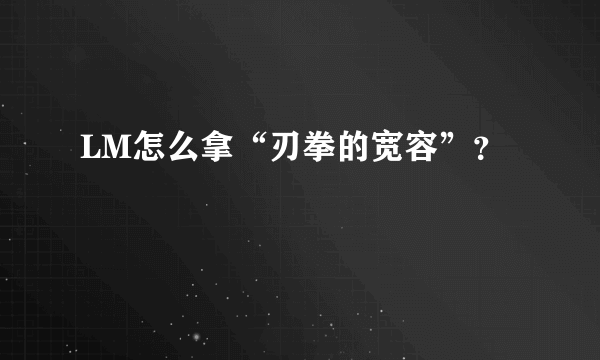 LM怎么拿“刃拳的宽容”？